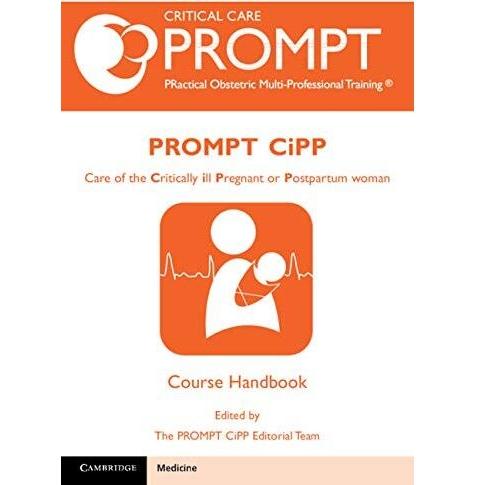 CRITICAL CARE
PROMPT
PRactical Obstetric Multi-Professional Training ®

PROMPT CiPP

Care of the Critically ill Pregnant or Postpartum woman

Course Handbook

Edited by
The PROMPT CiPP Editorial Team

CAMBRIDGE
Medicine